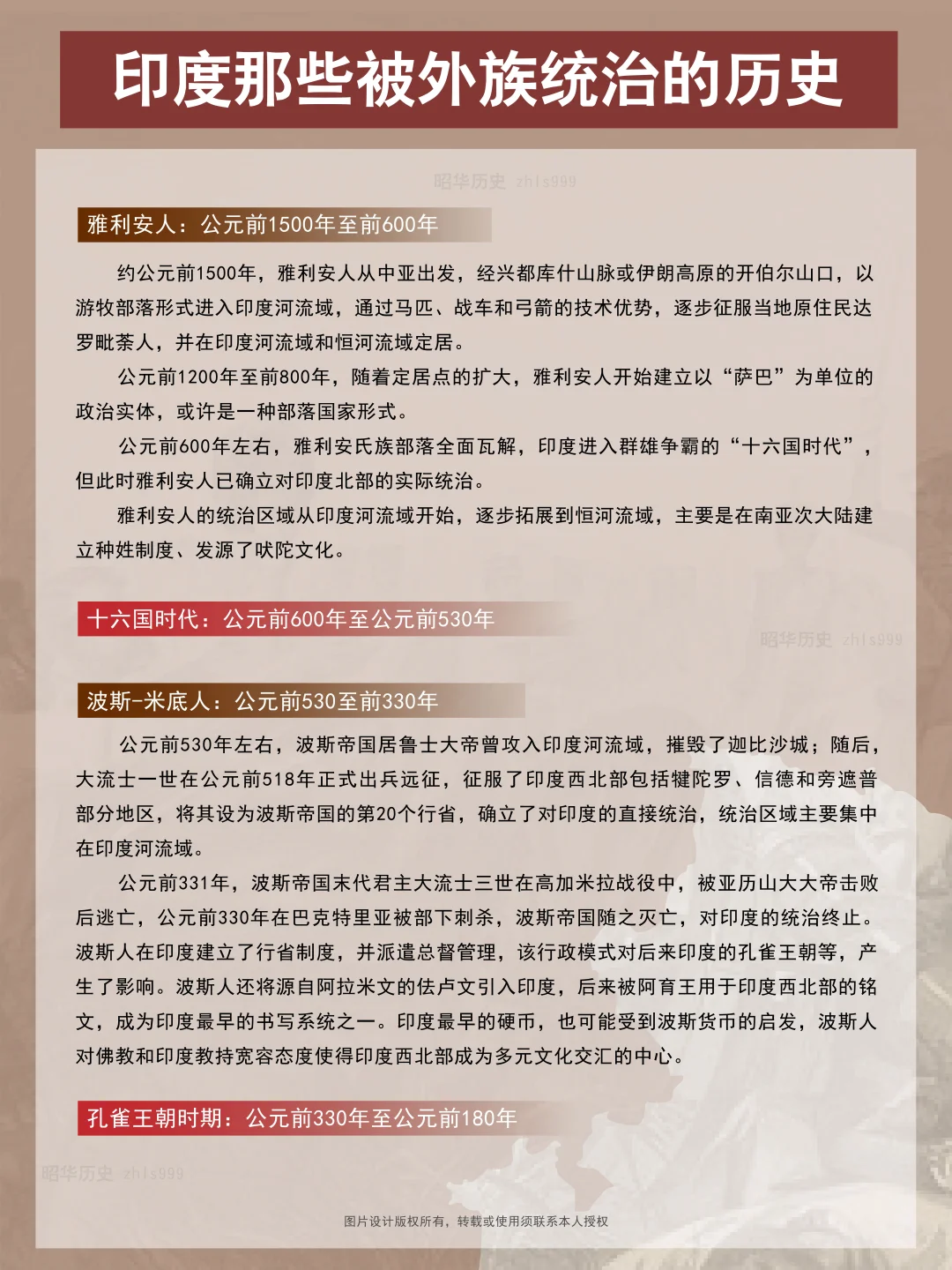 印度那些被外族统治的历史

昭华历史 zhls999

雅利安人：公元前1500年至前600年

约公元前1500年，雅利安人从中亚出发，经兴都库什山脉或伊朗高原的开伯尔山口，以游牧部落形式进入印度河流域，通过马匹、战车和弓箭的技术优势，逐步征服当地原住民达罗毗荼人，并在印度河流域和恒河流域定居。

公元前1200年至前800年，随着定居点的扩大，雅利安人开始建立以“萨巴”为单位的政治实体，或许是一种部落国家形式。

公元前600年左右，雅利安氏族部落全面瓦解，印度进入群雄争霸的“十六国时代”，但此时雅利安人已确立对印度北部的实际统治。

雅利安人的统治区域从印度河流域开始，逐步拓展到恒河流域，主要是在南亚次大陆建立种姓制度、发源了吠陀文化。

十六国时代：公元前600年至公元前530年

昭华历史 zhls999

波斯-米底人：公元前530至前330年

公元前530年左右，波斯帝国居鲁士大帝曾攻入印度河流域，摧毁了迦比沙城；随后，大流士一世在公元前518年正式出兵远征，征服了印度西北部包括犍陀罗、信德和旁遮普部分地区，将其设为波斯帝国的第20个行省，确立了对印度的直接统治，统治区域主要集中在印度河流域。

公元前331年，波斯帝国末代君主大流士三世在高加米拉战役中，被亚历山大大帝击败后逃亡，公元前330年在巴克特里亚被部下刺杀，波斯帝国随之灭亡，对印度的统治终止。波斯人在印度建立了行省制度，并派遣总督管理，该行政模式对后来印度的孔雀王朝等，产生了影响。波斯人还将源自阿拉米文的佉卢文引入印度，后来被阿育王用于印度西北部的铭文，成为印度最早的书写系统之一。印度最早的硬币，也可能受到波斯货币的启发，波斯人对佛教和印度教持宽容态度使得印度西北部成为多元文化交汇的中心。

孔雀王朝时期：公元前330年至公元前180年

昭华历史 zhls999

图片设计版权所有，转载或使用须联系本人授权